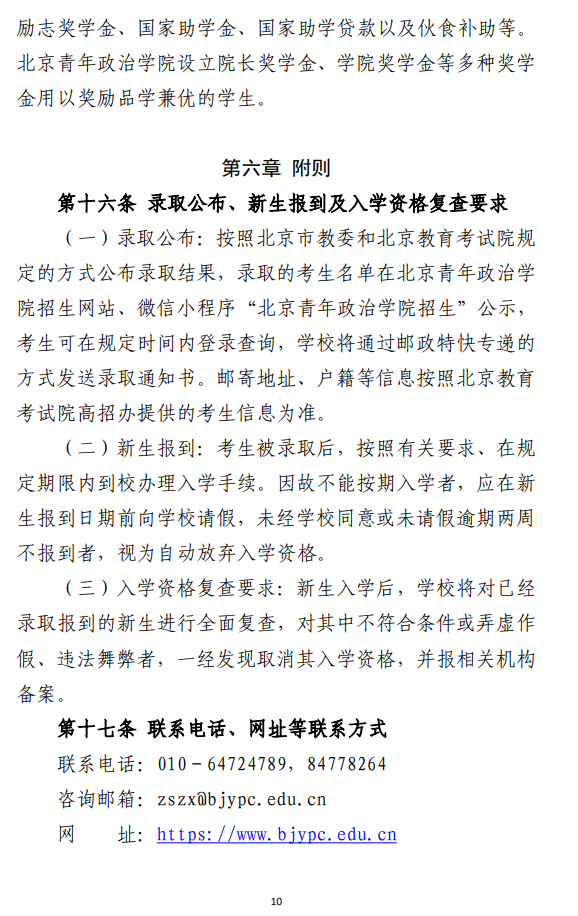 励志奖学金、国家助学金、国家助学贷款以及伙食补助等。北京青年政治学院设立院长奖学金、学院奖学金等多种奖学金用以奖励品学兼优的学生。

第六章 附则

第十六条 录取公布、新生报到及入学资格复查要求

（一）录取公布：按照北京市教委和北京教育考试院规定的方式公布录取结果，录取的考生名单在北京青年政治学院招生网站、微信小程序“北京青年政治学院招生”公示，考生可在规定时间内登录查询，学校将通过邮政特快专递的方式发送录取通知书。邮寄地址、户籍等信息按照北京教育考试院高招办提供的考生信息为准。

（二）新生报到：考生被录取后，按照有关要求、在规定期限内到校办理入学手续。因故不能按期入学者，应在新生报到日期前向学校请假，未经学校同意或未请假逾期两周不报到者，视为自动放弃入学资格。

（三）入学资格复查要求：新生入学后，学校将对已经录取报到的新生进行全面复查，对其中不符合条件或弄虚作假、违法舞弊者，一经发现取消其入学资格，并报相关机构备案。

第十七条 联系电话、网址等联系方式

联系电话：010－64724789，84778264

咨询邮箱：zszx@bjypc.edu.cn

网 址：https://www.bjypc.edu.cn

10